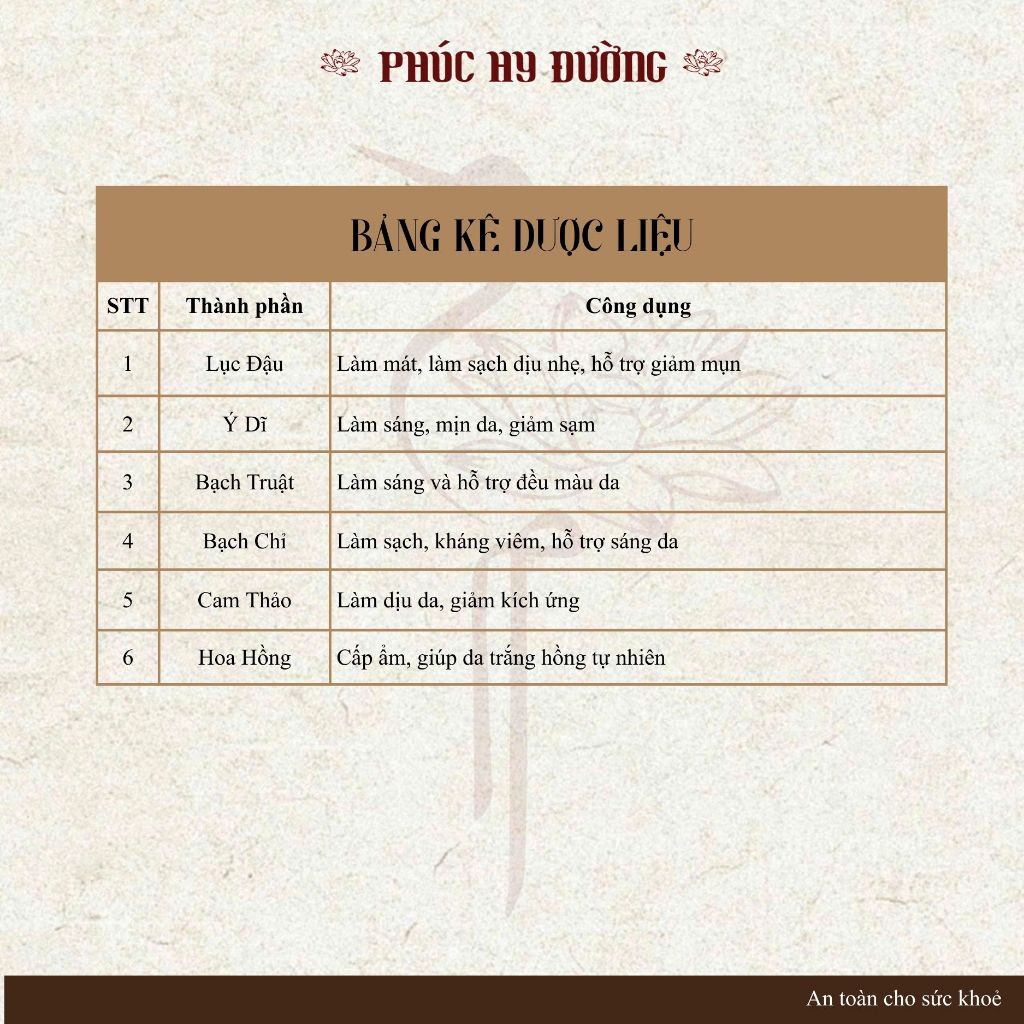 PHÚC HY ĐƯỜNG

BẢNG KÊ DƯỢC LIỆU

| STT | Thành phần | Công dụng |
|---|---|---|
| 1 | Lục Đậu | Làm mát, làm sạch dịu nhẹ, hỗ trợ giảm mụn |
| 2 | Ý Dĩ | Làm sáng, mịn da, giảm sạm |
| 3 | Bạch Truật | Làm sáng và hỗ trợ đều màu da |
| 4 | Bạch Chỉ | Làm sạch, kháng viêm, hỗ trợ sáng da |
| 5 | Cam Thảo | Làm dịu da, giảm kích ứng |
| 6 | Hoa Hồng | Cấp ẩm, giúp da trắng hồng tự nhiên |

An toàn cho sức khoẻ